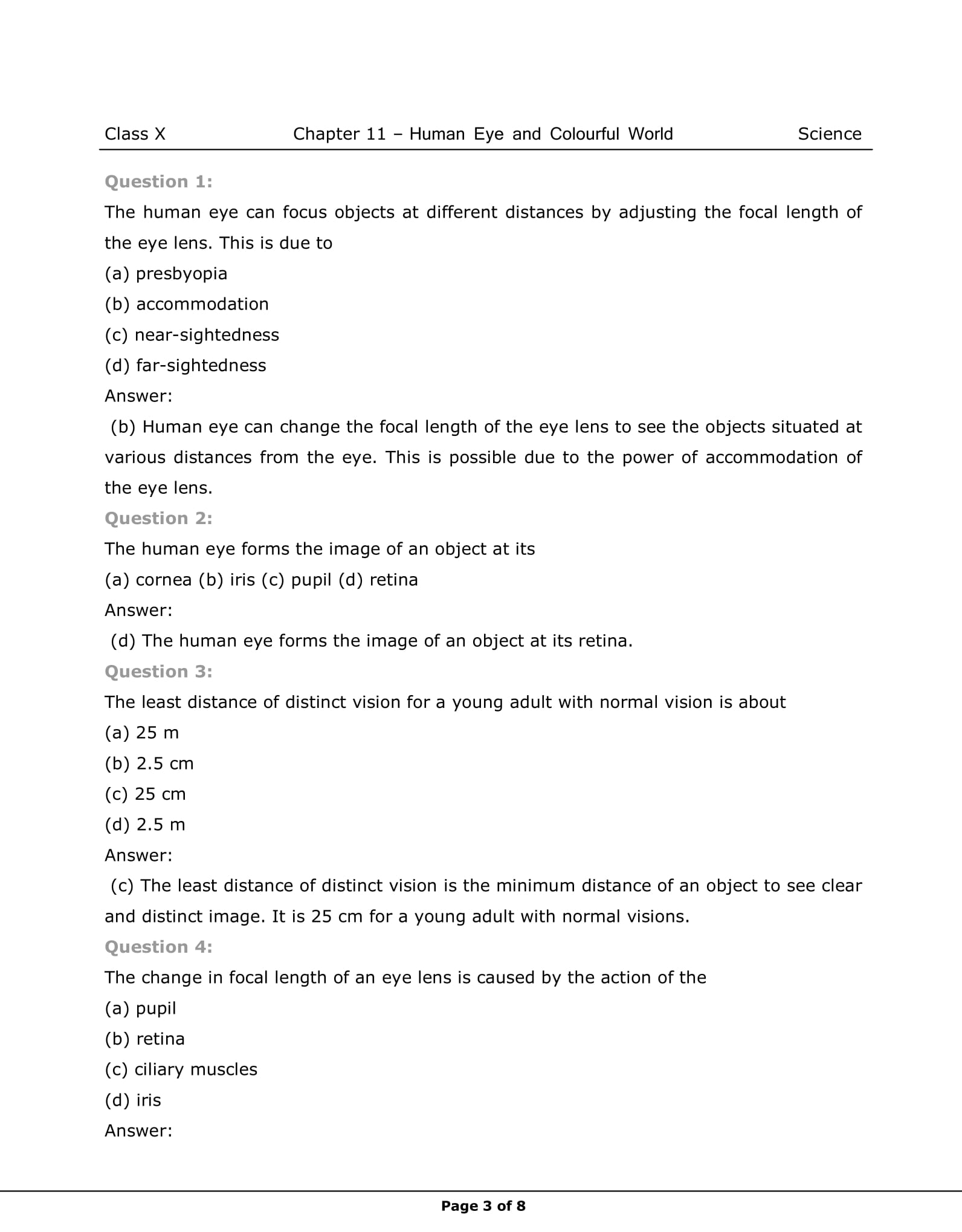 Class X Chapter 11 – Human Eye and Colourful World Science

Question 1:
The human eye can focus objects at different distances by adjusting the focal length of the eye lens. This is due to
(a) presbyopia
(b) accommodation
(c) near-sightedness
(d) far-sightedness
Answer:
(b) Human eye can change the focal length of the eye lens to see the objects situated at various distances from the eye. This is possible due to the power of accommodation of the eye lens.
Question 2:
The human eye forms the image of an object at its
(a) cornea (b) iris (c) pupil (d) retina
Answer:
(d) The human eye forms the image of an object at its retina.
Question 3:
The least distance of distinct vision for a young adult with normal vision is about
(a) 25 m
(b) 2.5 cm
(c) 25 cm
(d) 2.5 m
Answer:
(c) The least distance of distinct vision is the minimum distance of an object to see clear and distinct image. It is 25 cm for a young adult with normal visions.
Question 4:
The change in focal length of an eye lens is caused by the action of the
(a) pupil
(b) retina
(c) ciliary muscles
(d) iris
Answer:

Page 3 of 8